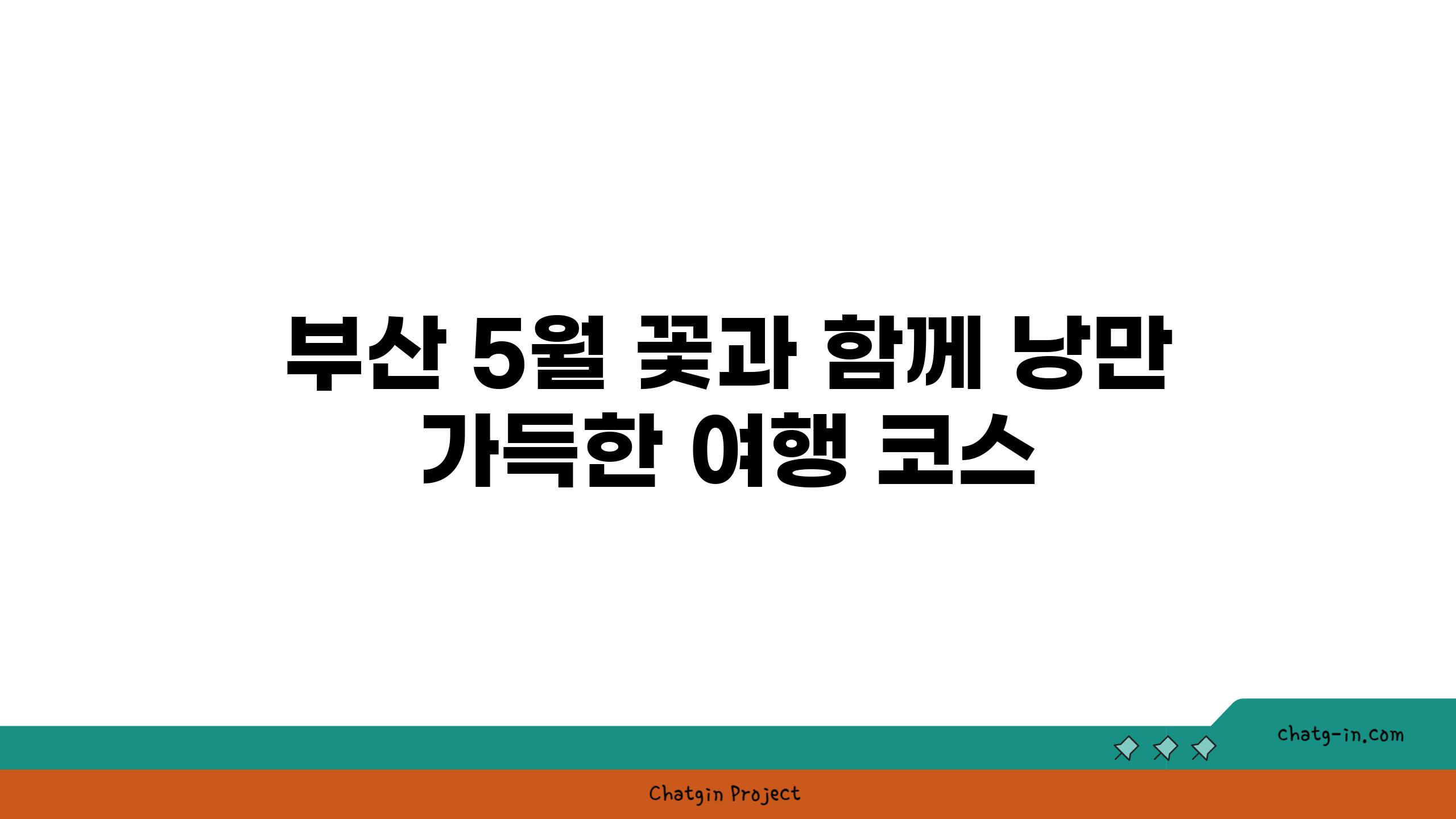 부산 5월 꽃과 함께 낭만 가득한 여행 코스

chatg-in.com

Chatgin Project